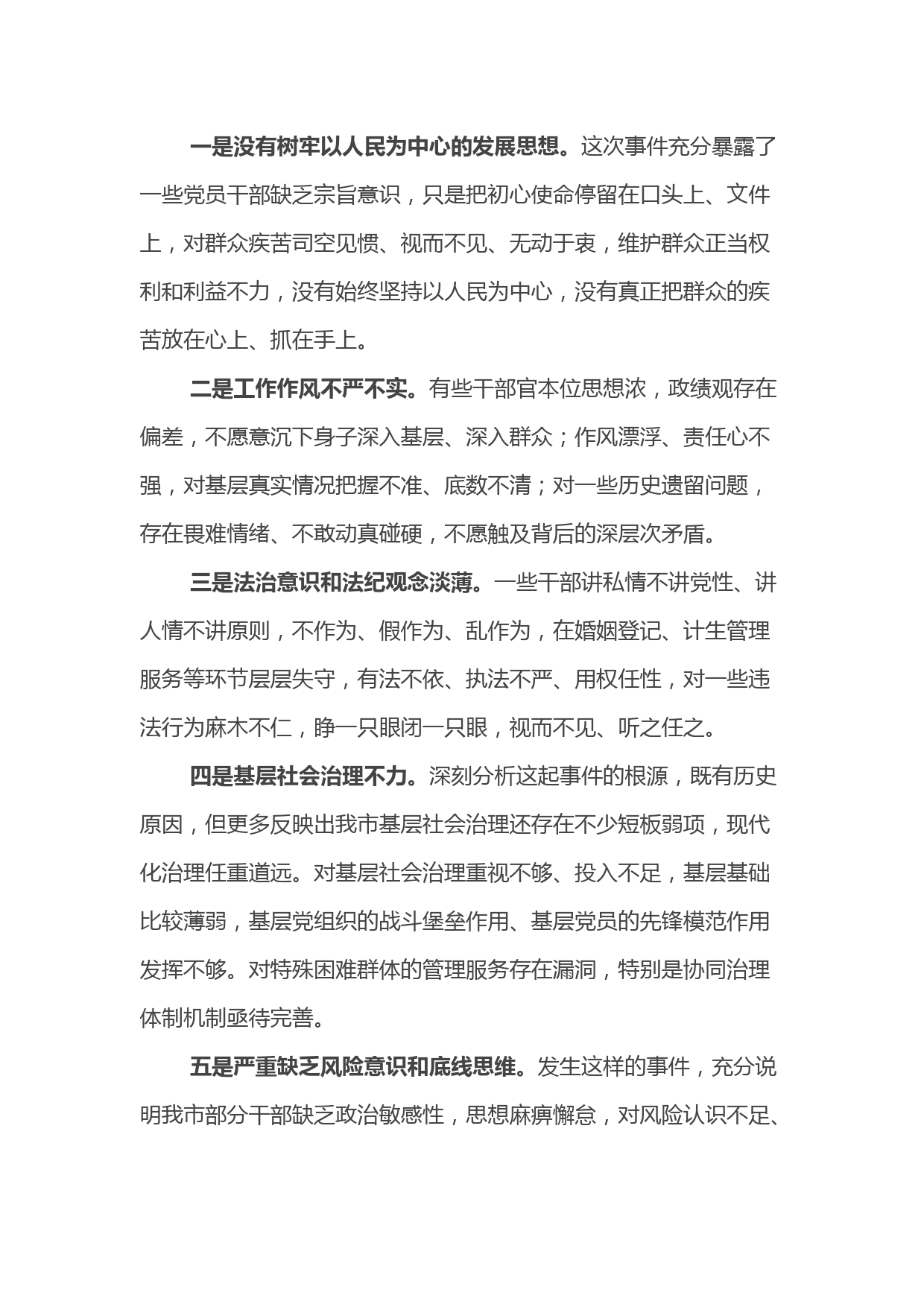 一是没有树牢以人民为中心的发展思想。这次事件充分暴露了一些党员干部缺乏宗旨意识，只是把初心使命停留在口头上、文件上，对群众疾苦司空见惯、视而不见、无动于衷，维护群众正当权利和利益不力，没有始终坚持以人民为中心，没有真正把群众的疾苦放在心上、抓在手上。

二是工作作风不严不实。有些干部官本位思想浓，政绩观存在偏差，不愿意沉下身子深入基层、深入群众；作风漂浮、责任心不强，对基层真实情况把握不准、底数不清；对一些历史遗留问题，存在畏难情绪、不敢动真碰硬，不愿触及背后的深层次矛盾。

三是法治意识和法纪观念淡薄。一些干部讲私情不讲党性、讲人情不讲原则，不作为、假作为、乱作为，在婚姻登记、计生管理服务等环节层层失守，有法不依、执法不严、用权任性，对一些违法行为麻木不仁，睁一只眼闭一只眼，视而不见、听之任之。

四是基层社会治理不力。深刻分析这起事件的根源，既有历史原因，但更多反映出我市基层社会治理还存在不少短板弱项，现代化治理任重道远。对基层社会治理重视不够、投入不足，基层基础比较薄弱，基层党组织的战斗堡垒作用、基层党员的先锋模范作用发挥不够。对特殊困难群体的管理服务存在漏洞，特别是协同治理体制机制亟待完善。

五是严重缺乏风险意识和底线思维。发生这样的事件，充分说明我市部分干部缺乏政治敏感性，思想麻痹懈怠，对风险认识不足、